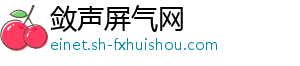 敛声屏气网
einet.sh-fxhuishou.com